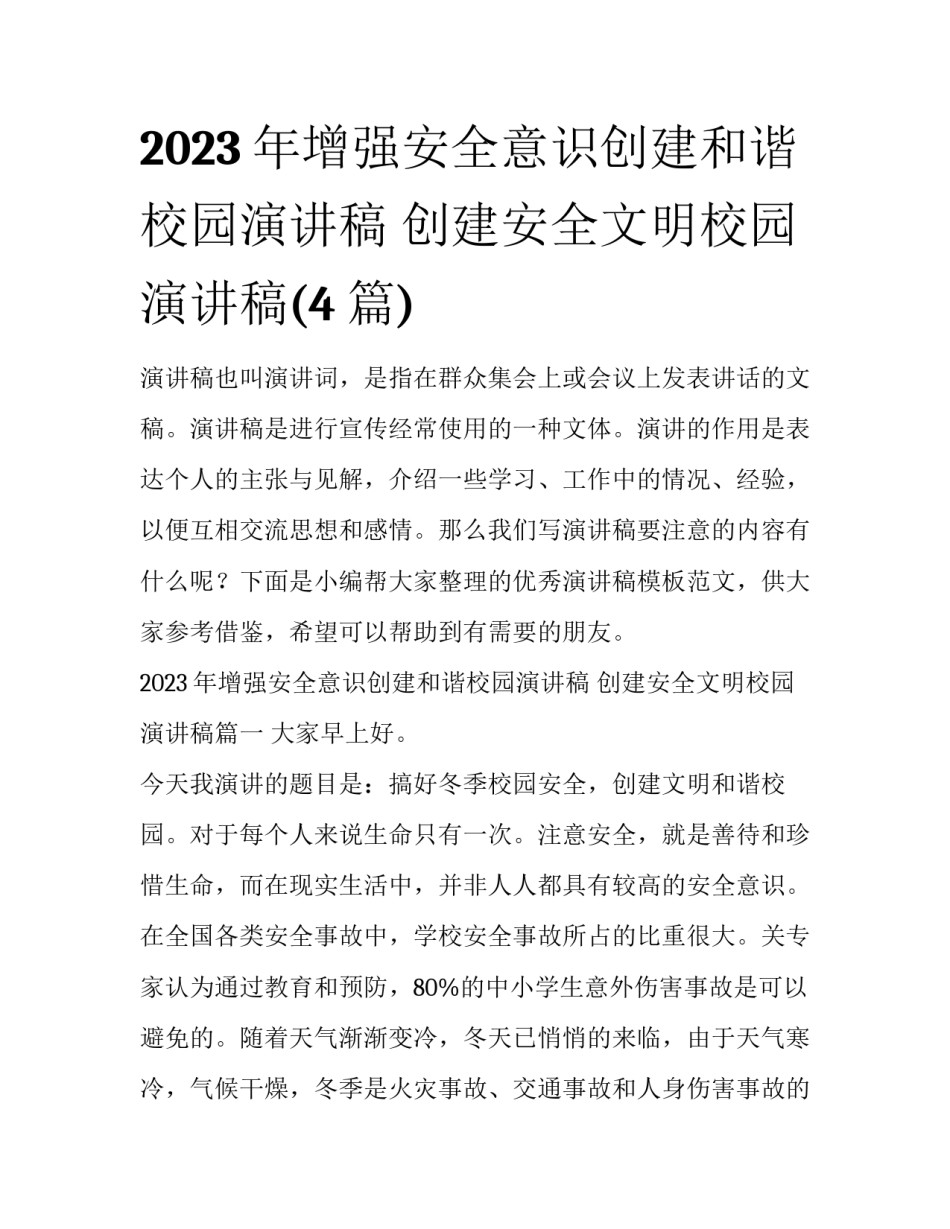 2023 年增强安全意识创建和谐校园演讲稿 创建安全文明校园演讲稿(4 篇)

演讲稿也叫演讲词，是指在群众集会上或会议上发表讲话的文稿。演讲稿是进行宣传经常使用的一种文体。演讲的作用是表达个人的主张与见解，介绍一些学习、工作中的情况、经验，以便互相交流思想和感情。那么我们写演讲稿要注意的内容有什么呢？下面是小编帮大家整理的优秀演讲稿模板范文，供大家参考借鉴，希望可以帮助到有需要的朋友。

2023 年增强安全意识创建和谐校园演讲稿 创建安全文明校园演讲稿篇一 大家早上好。

今天我演讲的题目是：搞好冬季校园安全，创建文明和谐校园。对于每个人来说生命只有一次。注意安全，就是善待和珍惜生命，而在现实生活中，并非人人都具有较高的安全意识。在全国各类安全事故中，学校安全事故所占的比重很大。关专家认为通过教育和预防，80%的中小学生意外伤害事故是可以避免的。随着天气渐渐变冷，冬天已悄悄的来临，由于天气寒冷，气候干燥，冬季是火灾事故、交通事故和人身伤害事故的